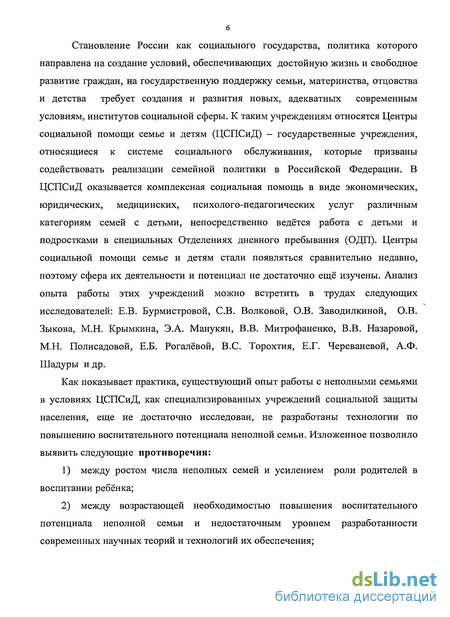 6

Становление России как социального государства, политика которого направлена на создание условий, обеспечивающих достойную жизнь и свободное развитие граждан, на государственную поддержку семьи, материнства, отцовства и детства требует создания и развития новых, адекватных современным условиям, институтов социальной сферы. К таким учреждениям относятся Центры социальной помощи семье и детям (ЦСПСиД) – государственные учреждения, относящиеся к системе социального обслуживания, которые призваны содействовать реализации семейной политики в Российской Федерации. В ЦСПСиД оказывается комплексная социальная помощь в виде экономических, юридических, медицинских, психолого-педагогических услуг различным категориям семей с детьми, непосредственно ведётся работа с детьми и подростками в специальных Отделениях дневного пребывания (ОДП). Центры социальной помощи семье и детям стали появляться сравнительно недавно, поэтому сфера их деятельности и потенциал не достаточно ещё изучены. Анализ опыта работы этих учреждений можно встретить в трудах следующих исследователей: Е.В. Бурмистровой, С.В. Волковой, О.В. Заводилкиной, О.В. Зыкова, М.Н. Крымкина, Э.А. Манукян, В.В. Митрофаненко, В.В. Назаровой, М.Н. Полисадовой, Е.Б. Рогалёвой, В.С. Торохтия, Е.Г. Череваневой, А.Ф. Шадуры и др.

Как показывает практика, существующий опыт работы с неполными семьями в условиях ЦСПСиД, как специализированных учреждений социальной защиты населения, еще не достаточно исследован, не разработаны технологии по повышению воспитательного потенциала неполной семьи. Изложенное позволило выявить следующие противоречия:

1) между ростом числа неполных семей и усилением роли родителей в воспитании ребёнка;

2) между возрастающей необходимостью повышения воспитательного потенциала неполной семьи и недостаточным уровнем разработанности современных научных теорий и технологий их обеспечения;

dsLib.net
библиотека диссертаций